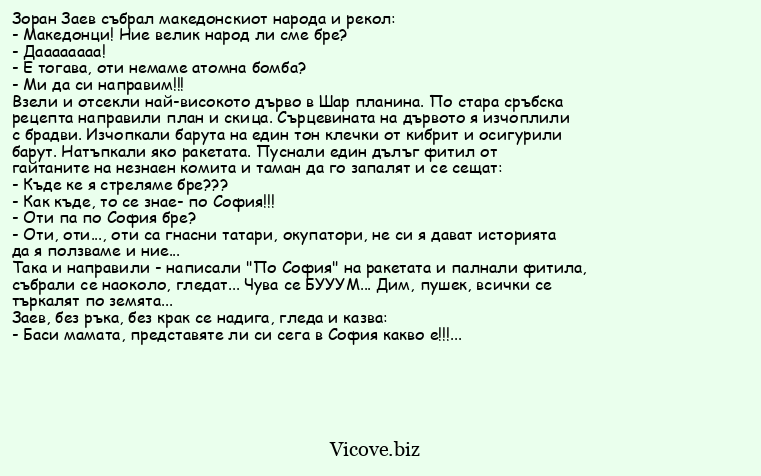 Зоран Заев събрал македонскиот народа и рекол:
- Македонци! Ние велик народ ли сме бре?
- Даааааааа!
- Е тогава, оти немаме атомна бомба?
- Ми да си направим!!!
Взели и отсекли най-високото дърво в Шар планина. По стара сръбска рецепта направили план и скица. Сърцевината на дървото я изчоплили с брадви. Изчопкали барута на един тон клечки от кибрит и осигурили барут. Натъпкали яко ракетата. Пуснали един дълъг фитил от гайтаните на незнаен комита и таман да го запалят и се сещат:
- Къде ке я стреляме бре???
- Как къде, то се знае- по София!!!
- Оти па по София бре?
- Оти, оти..., оти са гнасни татари, окупатори, не си я дават историята да я ползваме и ние...
Така и направили - написали "По София" на ракетата и палнали фитила, събрали се наоколо, гледат... Чува се БУУУМ... Дим, пушек, всички се търкалят по земята...
Заев, без ръка, без крак се надига, гледа и казва:
- Баси мамата, представяте ли си сега в София какво е!!!...

Vicove.biz